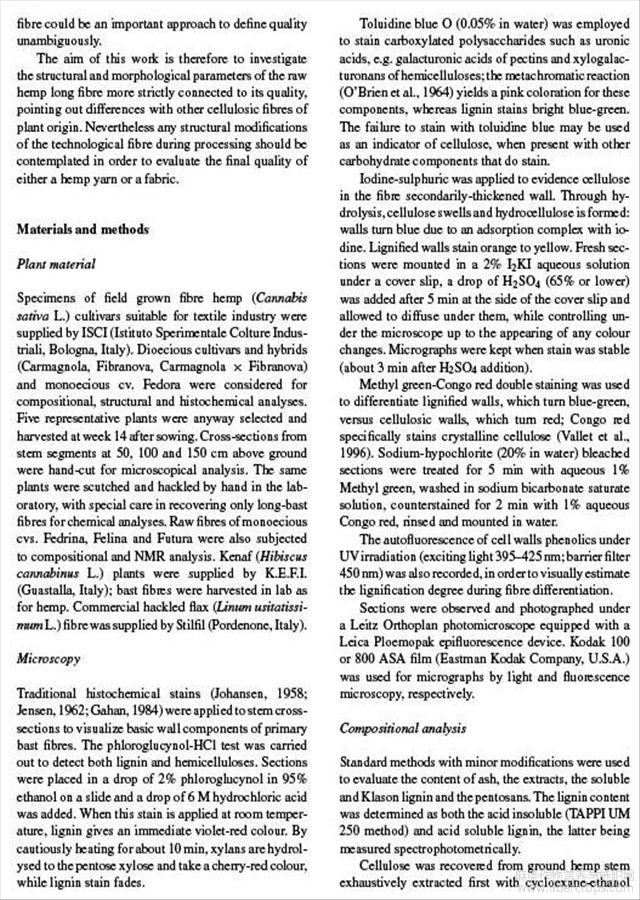 fibre could be an important approach to define quality unambiguously.

The aim of this work is therefore to investigate the structural and morphological parameters of the raw hemp long fibre more strictly connected to its quality, pointing out differences with other cellulosic fibres of plant origin. Nevertheless any structural modifications of the technological fibre during processing should be contemplated in order to evaluate the final quality of either a hemp yarn or a fabric.

Materials and methods

Plant material

Specimens of field grown fibre hemp (Cannabis sativa L.) cultivars suitable for textile industry were supplied by ISCI (Istituto Sperimentale Colture Industriali, Bologna, Italy). Dioecious cultivars and hybrids (Carmagnola, Fibranova, Carmagnola × Fibranova) and monoecious cv. Fedora were considered for compositional, structural and histochemical analyses. Five representative plants were anyway selected and harvested at week 14 after sowing. Cross-sections from stem segments at 50, 100 and 150 cm above ground were hand-cut for microscopical analysis. The same plants were scutched and hackled by hand in the laboratory, with special care in recovering only long-bast fibres for chemical analyses. Raw fibres of monoecious cvs. Fedrina, Felina and Futura were also subjected to compositional and NMR analysis. Kenaf (Hibiscus cannabinus L.) plants were supplied by K.E.F.I. (Guastalla, Italy); bast fibres were harvested in lab as for hemp. Commercial hackled flax (Linum usitatissimum L.) fibre was supplied by Stilfil (Pordenone, Italy).

Microscopy

Traditional histochemical stains (Johansen, 1958; Jensen, 1962; Gahan, 1984) were applied to stem cross-sections to visualize basic wall components of primary bast fibres. The phloroglucynol-HCl test was carried out to detect both lignin and hemicelluloses. Sections were placed in a drop of 2% phloroglucynol in 95% ethanol on a slide and a drop of 6 M hydrochloric acid was added. When this stain is applied at room temperature, lignin gives an immediate violet-red colour. By cautiously heating for about 10 min, xylans are hydrolysed to the pentose xylose and take a cherry-red colour, while lignin stain fades.

Toluidine blue O (0.05% in water) was employed to stain carboxylated polysaccharides such as uronic acids, e.g. galacturonic acids of pectins and xylogalacturonans of hemicelluloses; the metachromatic reaction (O'Brien et al., 1964) yields a pink coloration for these components, whereas lignin stains bright blue-green. The failure to stain with toluidine blue may be used as an indicator of cellulose, when present with other carbohydrate components that do stain.

Iodine-sulphuric was applied to evidence cellulose in the fibre secondarily-thickened wall. Through hydrolysis, cellulose swells and hydrocellulose is formed: walls turn blue due to an adsorption complex with iodine. Lignified walls stain orange to yellow. Fresh sections were mounted in a 2% $I_2KI$ aqueous solution under a cover slip, a drop of $H_2SO_4$ (65% or lower) was added after 5 min at the side of the cover slip and allowed to diffuse under them, while controlling under the microscope up to the appearing of any colour changes. Micrographs were kept when stain was stable (about 3 min after $H_2SO_4$ addition).

Methyl green-Congo red double staining was used to differentiate lignified walls, which turn blue-green, versus cellulosic walls, which turn red; Congo red specifically stains crystalline cellulose (Vallet et al., 1996). Sodium-hypochlorite (20% in water) bleached sections were treated for 5 min with aqueous 1% Methyl green, washed in sodium bicarbonate saturate solution, counterstained for 2 min with 1% aqueous Congo red, rinsed and mounted in water.

The autofluorescence of cell walls phenolics under UV irradiation (exciting light 395–425 nm; barrier filter 450 nm) was also recorded, in order to visually estimate the lignification degree during fibre differentiation.

Sections were observed and photographed under a Leitz Orthoplan photomicroscope equipped with a Leica Ploemopak epifluorescence device. Kodak 100 or 800 ASA film (Eastman Kodak Company, U.S.A.) was used for micrographs by light and fluorescence microscopy, respectively.

Compositional analysis

Standard methods with minor modifications were used to evaluate the content of ash, the extracts, the soluble and Klason lignin and the pentosans. The lignin content was determined as both the acid insoluble (TAPPI UM 250 method) and acid soluble lignin, the latter being measured spectrophotometrically.

Cellulose was recovered from ground hemp stem exhaustively extracted first with cycloexane-ethanol